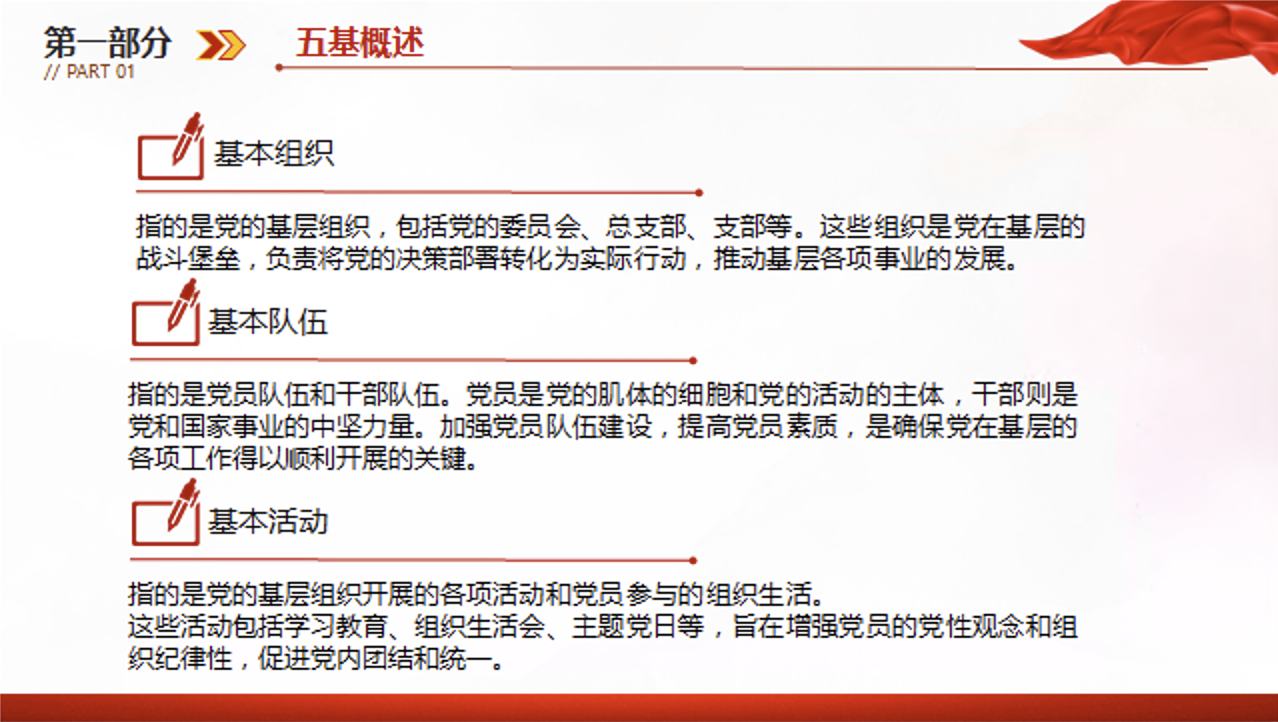 第一部分
// PART 01

五基概述

基本组织

指的是党的基层组织，包括党的委员会、总支部、支部等。这些组织是党在基层的战斗堡垒，负责将党的决策部署转化为实际行动，推动基层各项事业的发展。

基本队伍

指的是党员队伍和干部队伍。党员是党的肌体的细胞和党的活动的主体，干部则是党和国家事业的中坚力量。加强党员队伍建设，提高党员素质，是确保党在基层的各项工作得以顺利开展的关键。

基本活动

指的是党的基层组织开展的各项活动和党员参与的组织生活。
这些活动包括学习教育、组织生活会、主题党日等，旨在增强党员的党性观念和组织纪律性，促进党内团结和统一。